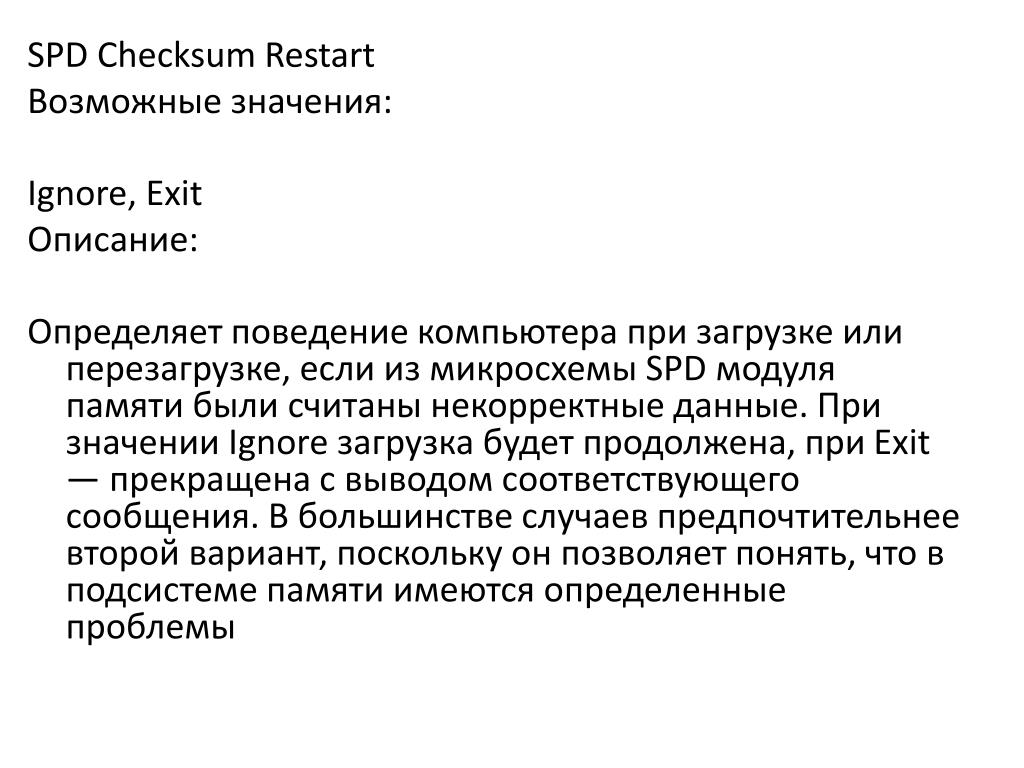 SPD Checksum Restart
Возможные значения:

Ignore, Exit
Описание:

Определяет поведение компьютера при загрузке или перезагрузке, если из микросхемы SPD модуля памяти были считаны некорректные данные. При значении Ignore загрузка будет продолжена, при Exit — прекращена с выводом соответствующего сообщения. В большинстве случаев предпочтительнее второй вариант, поскольку он позволяет понять, что в подсистеме памяти имеются определенные проблемы